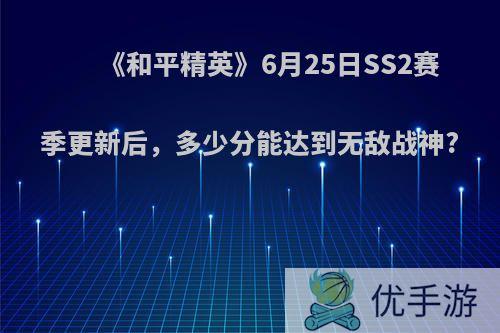 《和平精英》6月25日SS2赛季更新后，多少分能达到无敌战神?

优手游